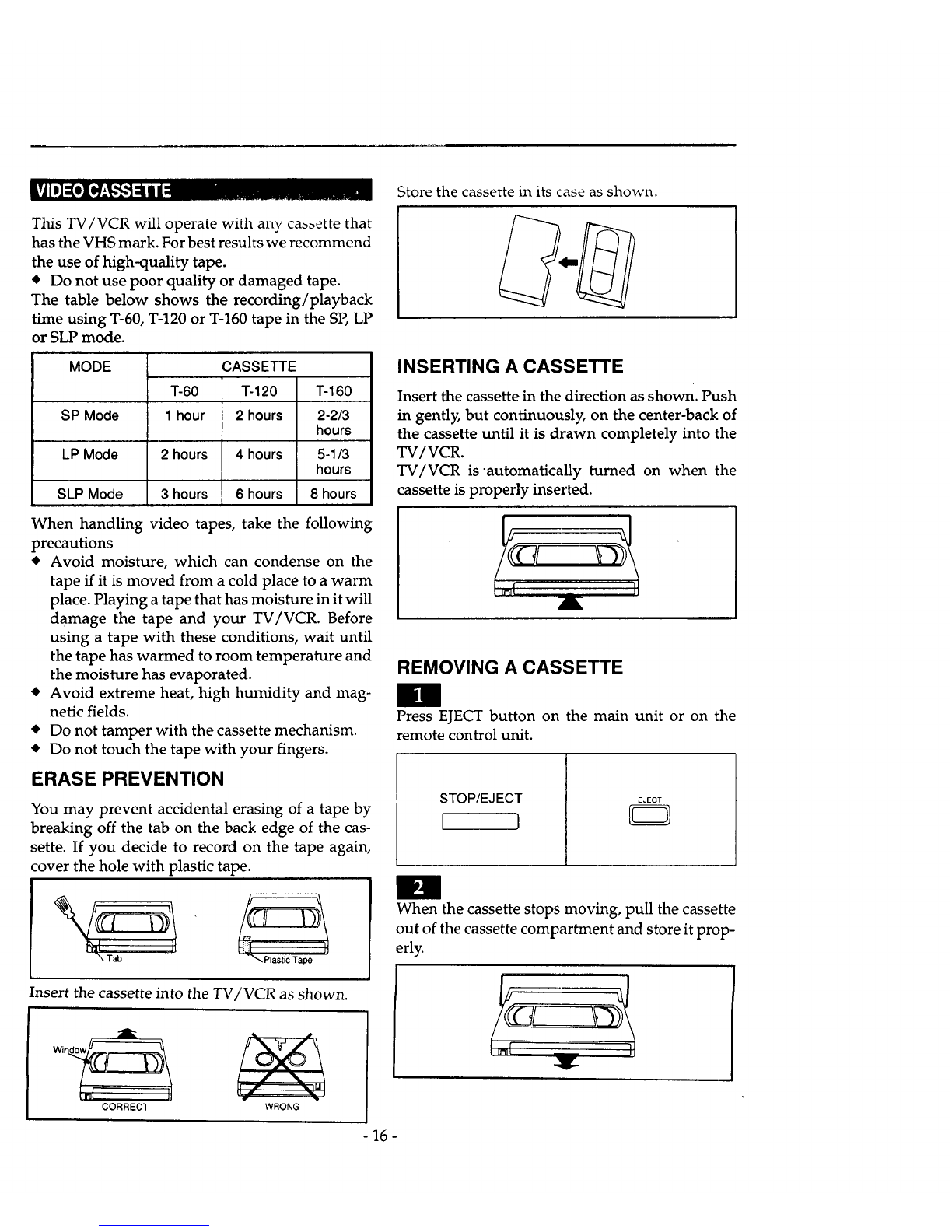 VIDEO CASSETTE

This TV/VCR will operate with any cassette that has the VHS mark. For best results we recommend the use of high-quality tape.
◆ Do not use poor quality or damaged tape.
The table below shows the recording/playback time using T-60, T-120 or T-160 tape in the SP, LP or SLP mode.

| MODE | CASSETTE | | |
|---|---|---|---|
| | T-60 | T-120 | T-160 |
| SP Mode | 1 hour | 2 hours | 2-2/3 hours |
| LP Mode | 2 hours | 4 hours | 5-1/3 hours |
| SLP Mode | 3 hours | 6 hours | 8 hours |

When handling video tapes, take the following precautions
◆ Avoid moisture, which can condense on the tape if it is moved from a cold place to a warm place. Playing a tape that has moisture in it will damage the tape and your TV/VCR. Before using a tape with these conditions, wait until the tape has warmed to room temperature and the moisture has evaporated.
◆ Avoid extreme heat, high humidity and magnetic fields.
◆ Do not tamper with the cassette mechanism.
◆ Do not touch the tape with your fingers.

ERASE PREVENTION

You may prevent accidental erasing of a tape by breaking off the tab on the back edge of the cassette. If you decide to record on the tape again, cover the hole with plastic tape.

Tab
Plastic Tape

Insert the cassette into the TV/VCR as shown.

Window
CORRECT
WRONG

Store the cassette in its case as shown.

INSERTING A CASSETTE

Insert the cassette in the direction as shown. Push in gently, but continuously, on the center-back of the cassette until it is drawn completely into the TV/VCR.
TV/VCR is automatically turned on when the cassette is properly inserted.

REMOVING A CASSETTE

1
Press EJECT button on the main unit or on the remote control unit.

STOP/EJECT
EJECT

2
When the cassette stops moving, pull the cassette out of the cassette compartment and store it properly.

- 16 -